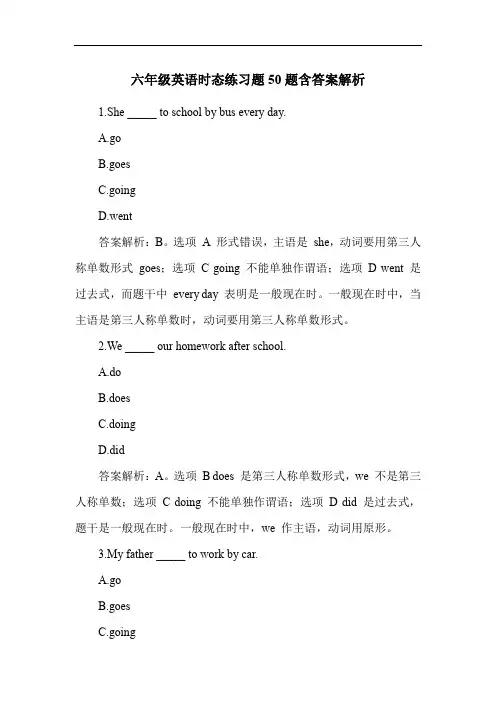 六年级英语时态练习题 50 题含答案解析

1.She _____ to school by bus every day.

A.go

B.goes

C.going

D.went

答案解析：B。选项 A 形式错误，主语是 she，动词要用第三人称单数形式 goes；选项 C going 不能单独作谓语；选项 D went 是过去式，而题干中 every day 表明是一般现在时。一般现在时中，当主语是第三人称单数时，动词要用第三人称单数形式。

2.We _____ our homework after school.

A.do

B.does

C.doing

D.did

答案解析：A。选项 B does 是第三人称单数形式，we 不是第三人称单数；选项 C doing 不能单独作谓语；选项 D did 是过去式，题干是一般现在时。一般现在时中，we 作主语，动词用原形。

3.My father _____ to work by car.

A.go

B.goes

C.going